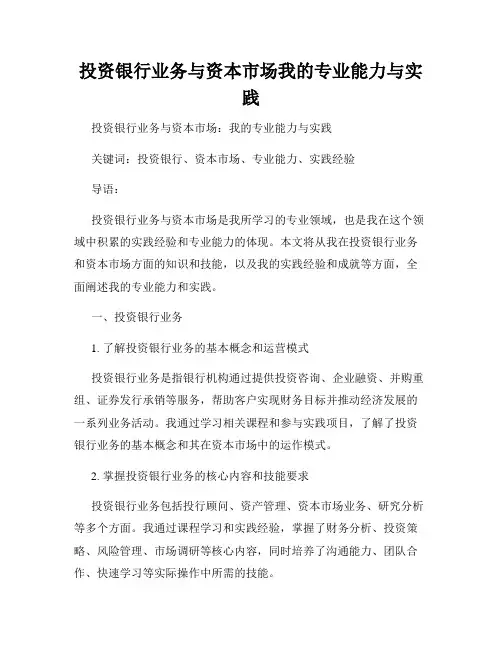 投资银行业务与资本市场我的专业能力与实践

投资银行业务与资本市场：我的专业能力与实践

关键词：投资银行、资本市场、专业能力、实践经验

导语：

投资银行业务与资本市场是我所学习的专业领域，也是我在这个领域中积累的实践经验和专业能力的体现。本文将从我在投资银行业务和资本市场方面的知识和技能，以及我的实践经验和成就等方面，全面阐述我的专业能力和实践。

一、投资银行业务

1. 了解投资银行业务的基本概念和运营模式

投资银行业务是指银行机构通过提供投资咨询、企业融资、并购重组、证券发行承销等服务，帮助客户实现财务目标并推动经济发展的一系列业务活动。我通过学习相关课程和参与实践项目，了解了投资银行业务的基本概念和其在资本市场中的运作模式。

2. 掌握投资银行业务的核心内容和技能要求

投资银行业务包括投行顾问、资产管理、资本市场业务、研究分析等多个方面。我通过课程学习和实践经验，掌握了财务分析、投资策略、风险管理、市场调研等核心内容，同时培养了沟通能力、团队合作、快速学习等实际操作中所需的技能。